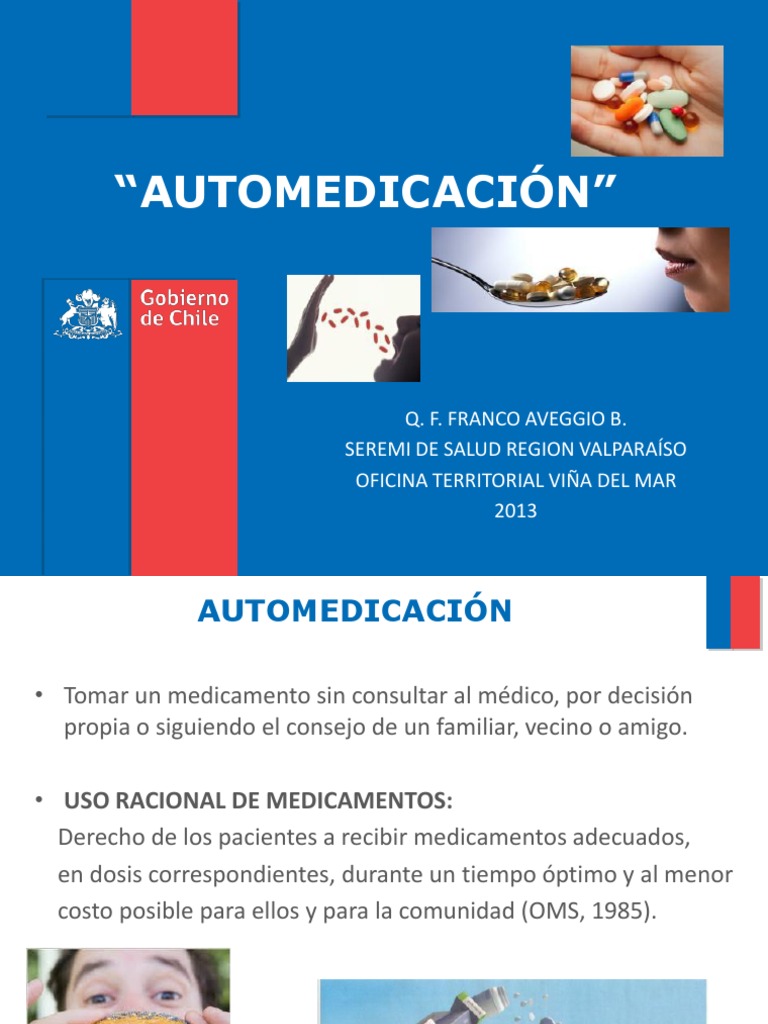 “AUTOMEDICACIÓN”

Gobierno de Chile

Q. F. FRANCO AVEGGIO B.
SEREMI DE SALUD REGION VALPARAÍSO
OFICINA TERRITORIAL VIÑA DEL MAR
2013

AUTOMEDICACIÓN

• Tomar un medicamento sin consultar al médico, por decisión propia o siguiendo el consejo de un familiar, vecino o amigo.

• USO RACIONAL DE MEDICAMENTOS:
Derecho de los pacientes a recibir medicamentos adecuados, en dosis correspondientes, durante un tiempo óptimo y al menor costo posible para ellos y para la comunidad (OMS, 1985).